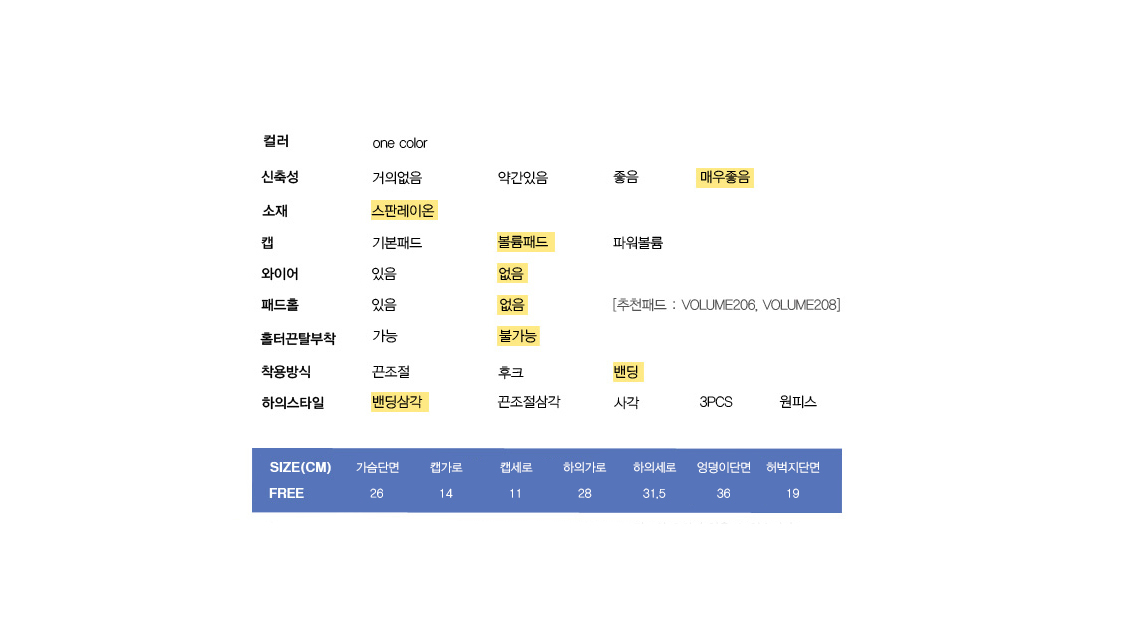 컬러 one color

신축성 거의없음 약간있음 좋음 매우좋음

소재 스판레이온

캡 기본패드 볼륨패드 파워볼륨

와이어 있음 없음

패드홀 있음 없음 [추천패드 : VOLUME206, VOLUME208]

홀터끈탈부착 가능 불가능

착용방식 끈조절 후크 밴딩

하의스타일 밴딩삼각 끈조절삼각 사각 3PCS 원피스

| SIZE(CM) | 가슴단면 | 캡가로 | 캡세로 | 하의가로 | 하의세로 | 엉덩이단면 | 허벅지단면 |
|---|---|---|---|---|---|---|---|
| FREE | 26 | 14 | 11 | 28 | 31.5 | 36 | 19 |